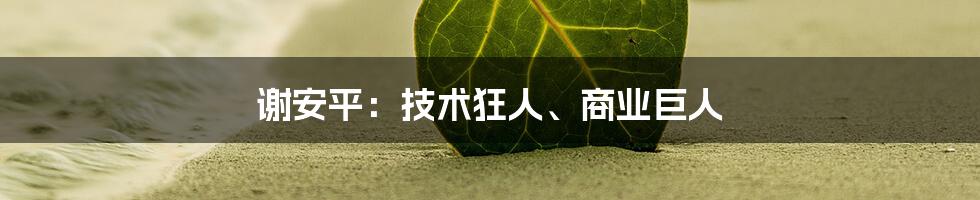 谢安平：技术狂人、商业巨人